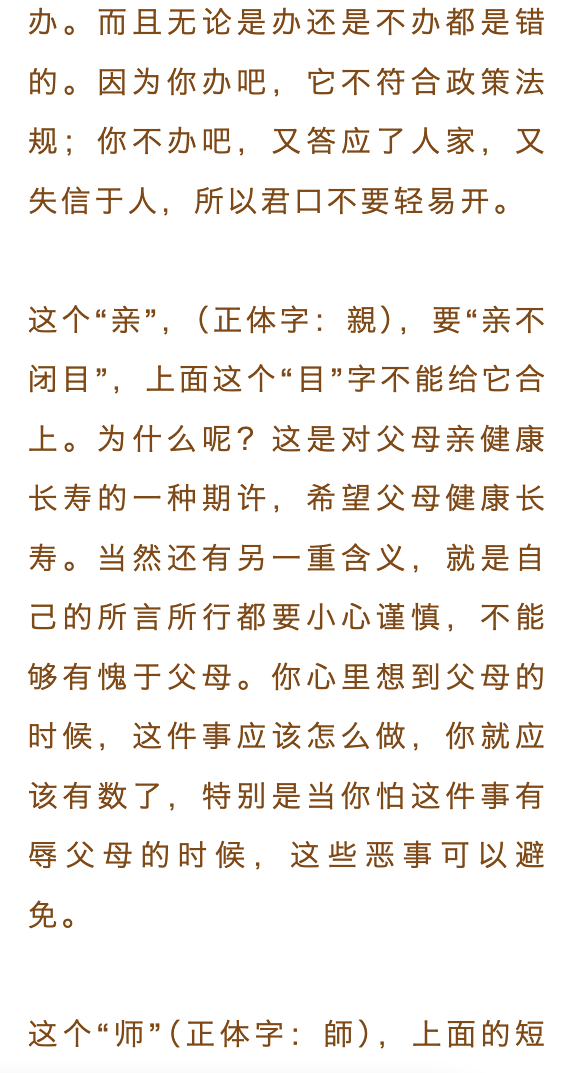 办。而且无论是办还是不办都是错的。因为你办吧，它不符合政策法规；你不办吧，又答应了人家，又失信于人，所以君口不要轻易开。

这个“亲”，（正体字：親），要“亲不闭目”，上面这个“目”字不能给它合上。为什么呢？这是对父母亲健康长寿的一种期许，希望父母健康长寿。当然还有另一重含义，就是自己的所言所行都要小心谨慎，不能够有愧于父母。你心里想到父母的时候，这件事应该怎么做，你就应该有数了，特别是当你怕这件事有辱父母的时候，这些恶事可以避免。

这个“师”（正体字：師），上面的短